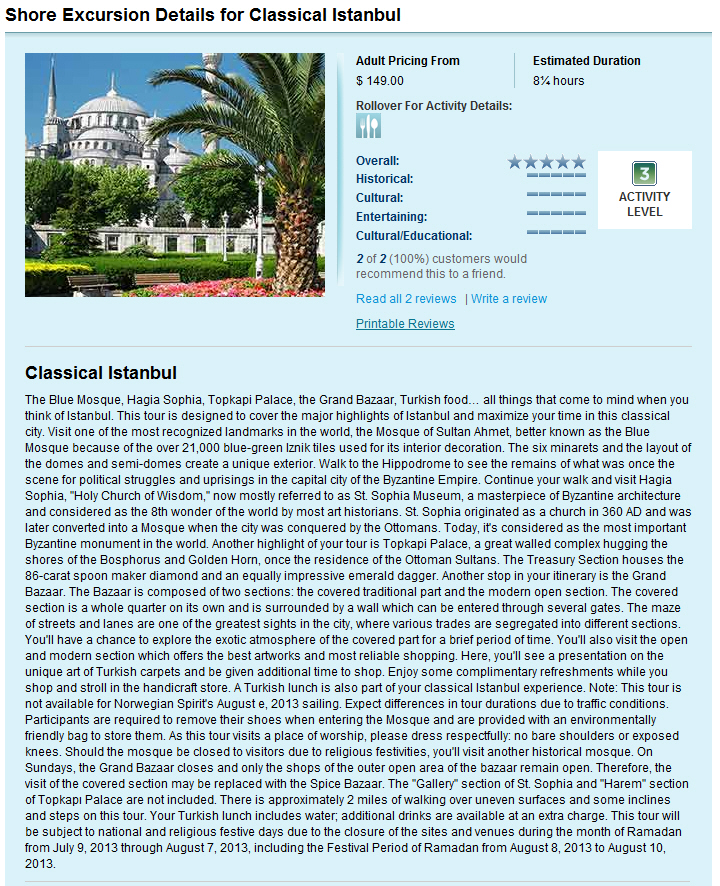 Shore Excursion Details for Classical Istanbul

Adult Pricing From
$ 149.00

Estimated Duration
8¼ hours

Rollover For Activity Details:

Overall:
Historical:
Cultural:
Entertaining:
Cultural/Educational:

3
ACTIVITY LEVEL

2 of 2 (100%) customers would recommend this to a friend.

Read all 2 reviews | Write a review

Printable Reviews

Classical Istanbul

The Blue Mosque, Hagia Sophia, Topkapi Palace, the Grand Bazaar, Turkish food... all things that come to mind when you think of Istanbul. This tour is designed to cover the major highlights of Istanbul and maximize your time in this classical city. Visit one of the most recognized landmarks in the world, the Mosque of Sultan Ahmet, better known as the Blue Mosque because of the over 21,000 blue-green Iznik tiles used for its interior decoration. The six minarets and the layout of the domes and semi-domes create a unique exterior. Walk to the Hippodrome to see the remains of what was once the scene for political struggles and uprisings in the capital city of the Byzantine Empire. Continue your walk and visit Hagia Sophia, "Holy Church of Wisdom," now mostly referred to as St. Sophia Museum, a masterpiece of Byzantine architecture and considered as the 8th wonder of the world by most art historians. St. Sophia originated as a church in 360 AD and was later converted into a Mosque when the city was conquered by the Ottomans. Today, it's considered as the most important Byzantine monument in the world. Another highlight of your tour is Topkapi Palace, a great walled complex hugging the shores of the Bosphorus and Golden Horn, once the residence of the Ottoman Sultans. The Treasury Section houses the 86-carat spoon maker diamond and an equally impressive emerald dagger. Another stop in your itinerary is the Grand Bazaar. The Bazaar is composed of two sections: the covered traditional part and the modern open section. The covered section is a whole quarter on its own and is surrounded by a wall which can be entered through several gates. The maze of streets and lanes are one of the greatest sights in the city, where various trades are segregated into different sections. You'll have a chance to explore the exotic atmosphere of the covered part for a brief period of time. You'll also visit the open and modern section which offers the best artworks and most reliable shopping. Here, you'll see a presentation on the unique art of Turkish carpets and be given additional time to shop. Enjoy some complimentary refreshments while you shop and stroll in the handicraft store. A Turkish lunch is also part of your classical Istanbul experience. Note: This tour is not available for Norwegian Spirit's August e, 2013 sailing. Expect differences in tour durations due to traffic conditions. Participants are required to remove their shoes when entering the Mosque and are provided with an environmentally friendly bag to store them. As this tour visits a place of worship, please dress respectfully: no bare shoulders or exposed knees. Should the mosque be closed to visitors due to religious festivities, you'll visit another historical mosque. On Sundays, the Grand Bazaar closes and only the shops of the outer open area of the bazaar remain open. Therefore, the visit of the covered section may be replaced with the Spice Bazaar. The "Gallery" section of St. Sophia and "Harem" section of Topkapı Palace are not included. There is approximately 2 miles of walking over uneven surfaces and some inclines and steps on this tour. Your Turkish lunch includes water; additional drinks are available at an extra charge. This tour will be subject to national and religious festive days due to the closure of the sites and venues during the month of Ramadan from July 9, 2013 through August 7, 2013, including the Festival Period of Ramadan from August 8, 2013 to August 10, 2013.